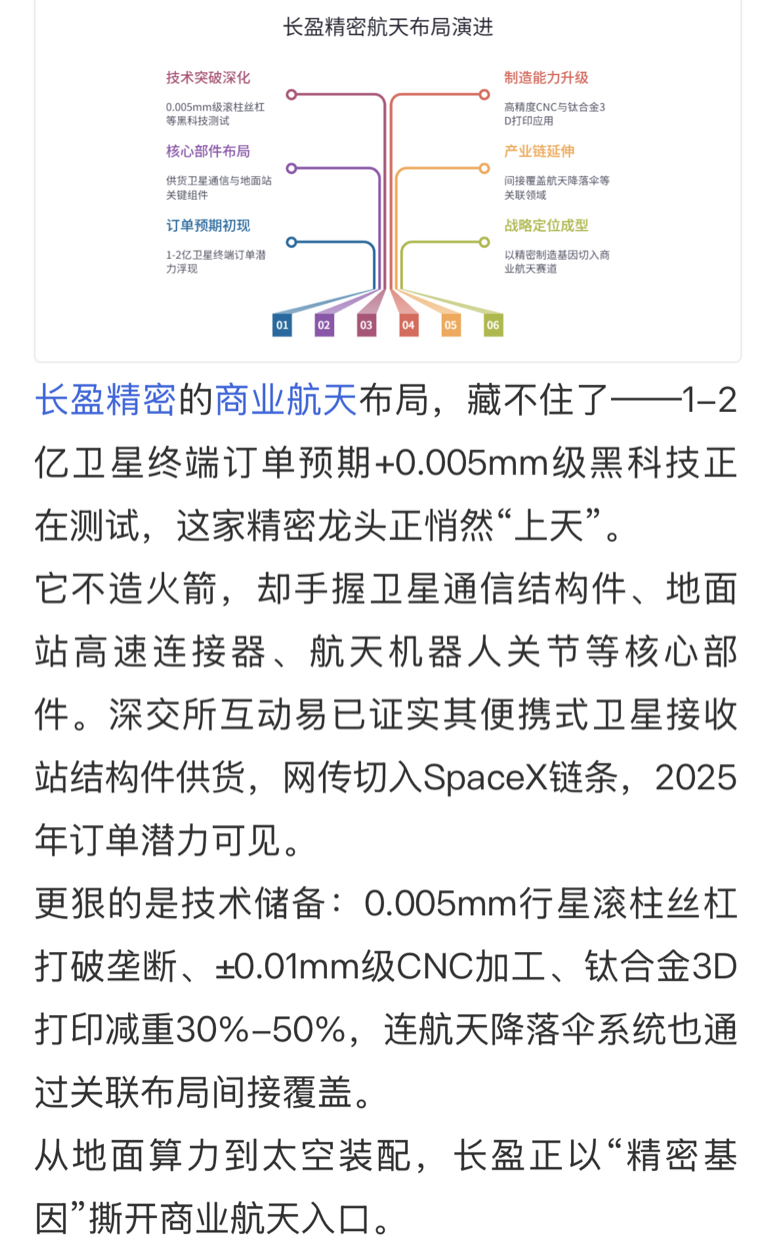 长盈精密航天布局演进

技术突破深化
0.005mm级滚柱丝杠等黑科技测试

核心部件布局
供货卫星通信与地面站关键组件

订单预期初现
1-2亿卫星终端订单潜力浮现

制造能力升级
高精度CNC与钛合金3D打印应用

产业链延伸
间接覆盖航天降落伞等关联领域

战略定位成型
以精密制造基因切入商业航天赛道

01 02 03 04 05 06

长盈精密的商业航天布局，藏不住了——1-2亿卫星终端订单预期+0.005mm级黑科技正在测试，这家精密龙头正悄然“上天”。
它不造火箭，却手握卫星通信结构件、地面站高速连接器、航天机器人关节等核心部件。深交所互动易已证实其便携式卫星接收站结构件供货，网传切入SpaceX链条，2025年订单潜力可见。
更狠的是技术储备：0.005mm行星滚柱丝杠打破垄断、±0.01mm级CNC加工、钛合金3D打印减重30%-50%，连航天降落伞系统也通过关联布局间接覆盖。
从地面算力到太空装配，长盈正以“精密基因”撕开商业航天入口。